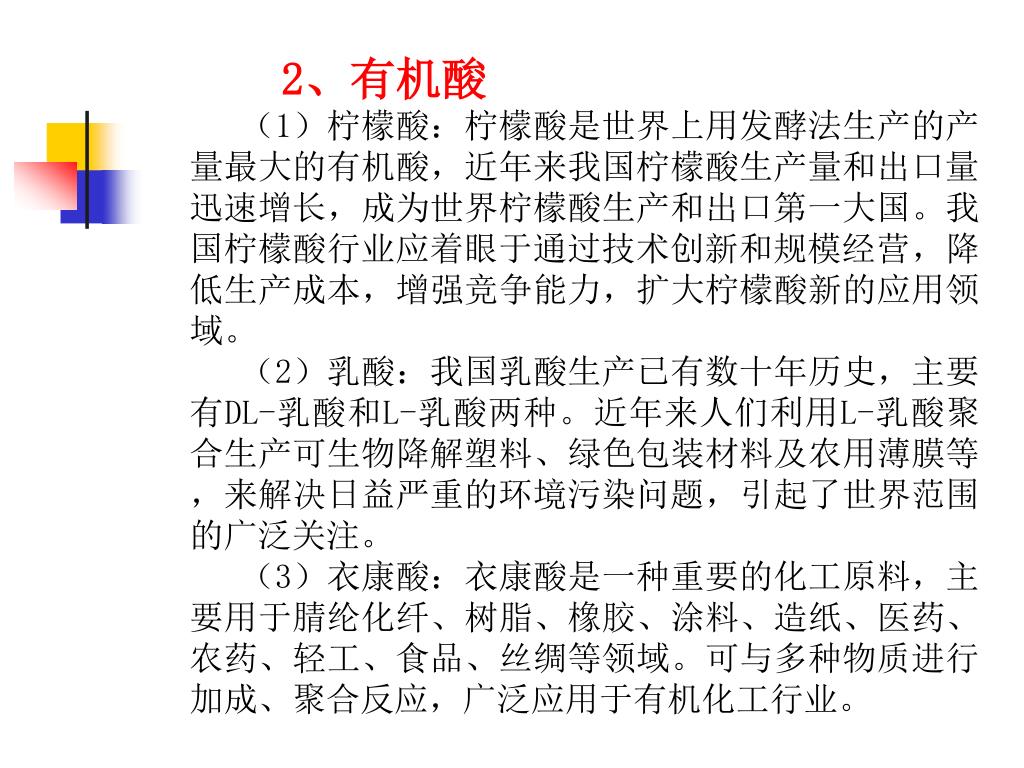 2、有机酸

（1）柠檬酸：柠檬酸是世界上用发酵法生产的产量最大的有机酸，近年来我国柠檬酸生产量和出口量迅速增长，成为世界柠檬酸生产和出口第一大国。我国柠檬酸行业应着眼于通过技术创新和规模经营，降低生产成本，增强竞争能力，扩大柠檬酸新的应用领域。

（2）乳酸：我国乳酸生产已有数十年历史，主要有DL-乳酸和L-乳酸两种。近年来人们利用L-乳酸聚合生产可生物降解塑料、绿色包装材料及农用薄膜等，来解决日益严重的环境污染问题，引起了世界范围的广泛关注。

（3）衣康酸：衣康酸是一种重要的化工原料，主要用于腈纶化纤、树脂、橡胶、涂料、造纸、医药、农药、轻工、食品、丝绸等领域。可与多种物质进行加成、聚合反应，广泛应用于有机化工行业。